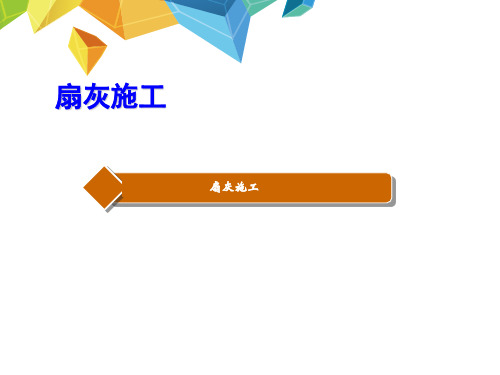 扇灰施工

扇灰施工